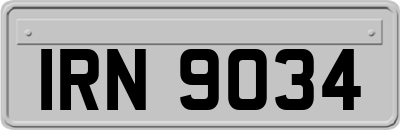 IRN 9034